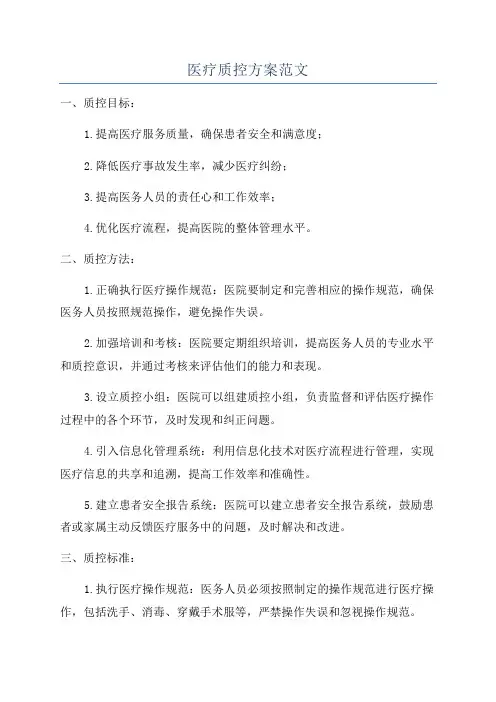 医疗质控方案范文

一、质控目标：

1.提高医疗服务质量，确保患者安全和满意度；

2.降低医疗事故发生率，减少医疗纠纷；

3.提高医务人员的责任心和工作效率；

4.优化医疗流程，提高医院的整体管理水平。

二、质控方法：

1.正确执行医疗操作规范：医院要制定和完善相应的操作规范，确保医务人员按照规范操作，避免操作失误。

2.加强培训和考核：医院要定期组织培训，提高医务人员的专业水平和质控意识，并通过考核来评估他们的能力和表现。

3.设立质控小组：医院可以组建质控小组，负责监督和评估医疗操作过程中的各个环节，及时发现和纠正问题。

4.引入信息化管理系统：利用信息化技术对医疗流程进行管理，实现医疗信息的共享和追溯，提高工作效率和准确性。

5.建立患者安全报告系统：医院可以建立患者安全报告系统，鼓励患者或家属主动反馈医疗服务中的问题，及时解决和改进。

三、质控标准：

1.执行医疗操作规范：医务人员必须按照制定的操作规范进行医疗操作，包括洗手、消毒、穿戴手术服等，严禁操作失误和忽视操作规范。